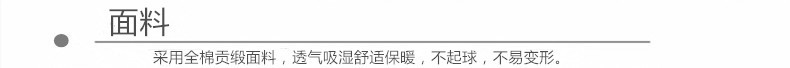 面料

采用全棉贡缎面料，透气吸湿舒适保暖，不起球，不易变形。